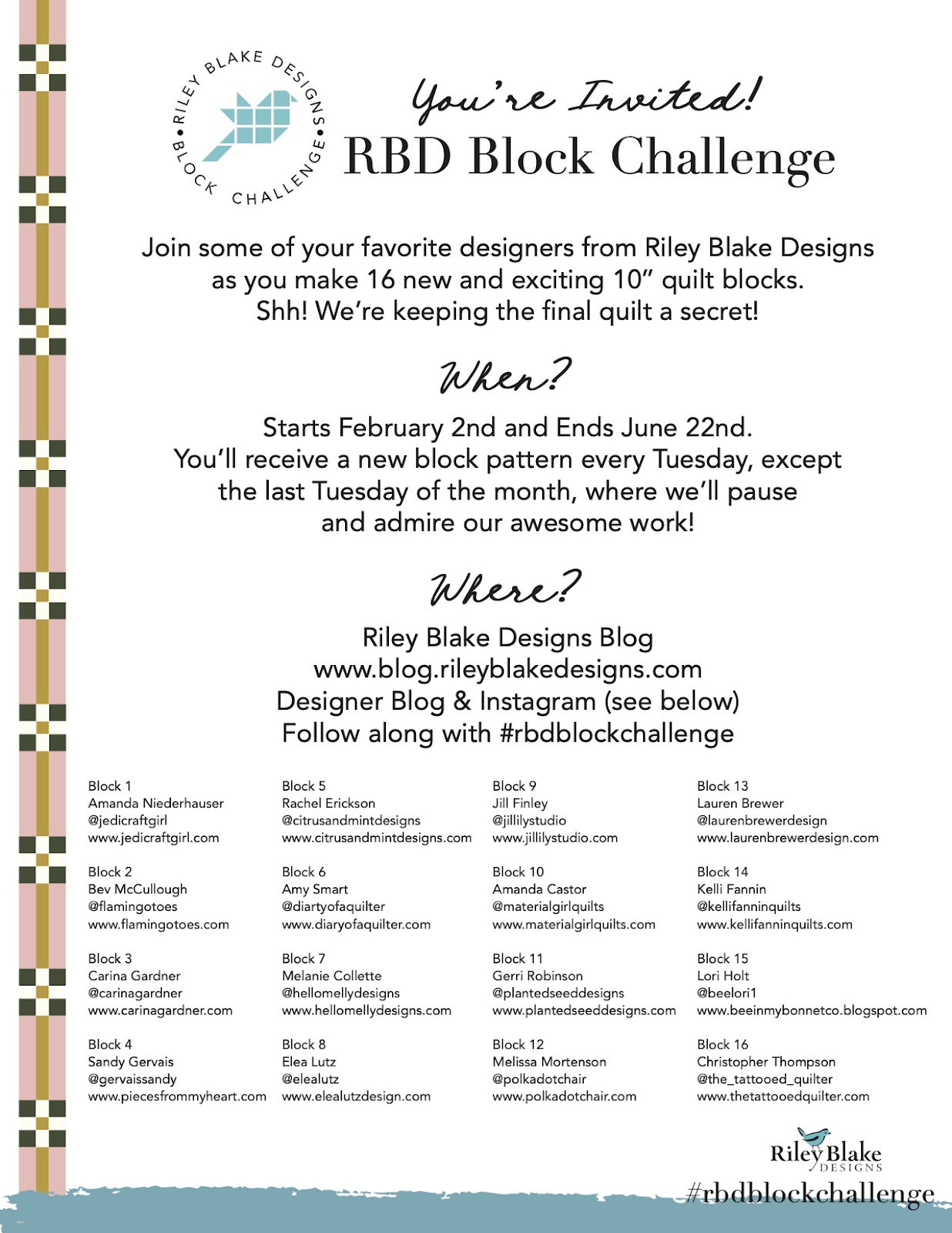 RILEY BLAKE DESIGNS • BLOCK CHALLENGE •

You're Invited!
RBD Block Challenge

Join some of your favorite designers from Riley Blake Designs as you make 16 new and exciting 10" quilt blocks. Shh! We're keeping the final quilt a secret!

When?

Starts February 2nd and Ends June 22nd. You'll receive a new block pattern every Tuesday, except the last Tuesday of the month, where we'll pause and admire our awesome work!

Where?

Riley Blake Designs Blog
www.blog.rileyblakedesigns.com
Designer Blog & Instagram (see below)
Follow along with #rbdblockchallenge

Block 1
Amanda Niederhauser
@jedicraftgirl
www.jedicraftgirl.com

Block 2
Bev McCullough
@flamingotoes
www.flamingotoes.com

Block 3
Carina Gardner
@carinagardner
www.carinagardner.com

Block 4
Sandy Gervais
@gervaissandy
www.piecesfrommyheart.com

Block 5
Rachel Erickson
@citrusandmintdesigns
www.citrusandmintdesigns.com

Block 6
Amy Smart
@diartyofaquilter
www.diaryofaquilter.com

Block 7
Melanie Collette
@hellomellydesigns
www.hellomellydesigns.com

Block 8
Elea Lutz
@elealutz
www.elealutzdesign.com

Block 9
Jill Finley
@jillilystudio
www.jillilystudio.com

Block 10
Amanda Castor
@materialgirlquilts
www.materialgirlquilts.com

Block 11
Gerri Robinson
@plantedseeddesigns
www.plantedseeddesigns.com

Block 12
Melissa Mortenson
@polkadotchair
www.polkadotchair.com

Block 13
Lauren Brewer
@laurenbrewerdesign
www.laurenbrewerdesign.com

Block 14
Kelli Fannin
@kellifanninquilts
www.kellifanninquilts.com

Block 15
Lori Holt
@beelori1
www.beeinmybonnetco.blogspot.com

Block 16
Christopher Thompson
@the_tattooed_quilter
www.thetattooedquilter.com

Riley Blake
DESIGNS
#rbdblockchallenge